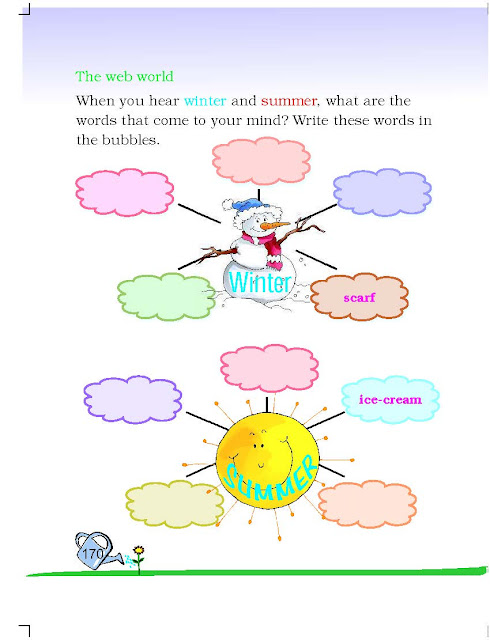 The web world

When you hear winter and summer, what are the words that come to your mind? Write these words in the bubbles.

Winter

scarf

ice-cream

SUMMER

170